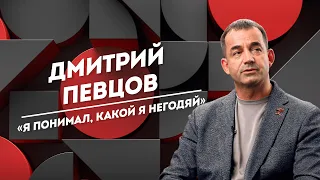 ДМИТРИЙ ПЕВЦОВ

«Я ПОНИМАЛ, КАКОЙ Я НЕГОДЯЙ»